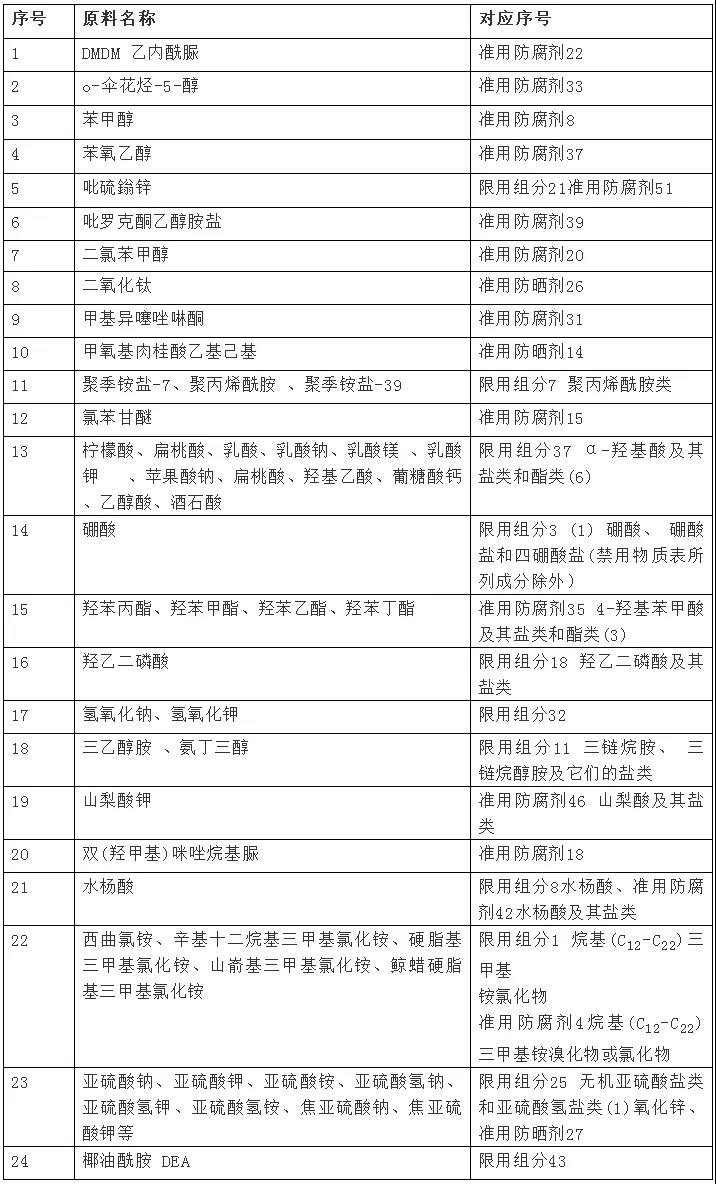 | 序号 | 原料名称 | 对应序号 |
|---|---|---|
| 1 | DMDM 乙内酰脲 | 准用防腐剂22 |
| 2 | o-伞花烃-5-醇 | 准用防腐剂33 |
| 3 | 苯甲醇 | 准用防腐剂8 |
| 4 | 苯氧乙醇 | 准用防腐剂37 |
| 5 | 吡硫鎓锌 | 限用组分21准用防腐剂51 |
| 6 | 吡罗克酮乙醇胺盐 | 准用防腐剂39 |
| 7 | 二氯苯甲醇 | 准用防腐剂20 |
| 8 | 二氧化钛 | 准用防晒剂26 |
| 9 | 甲基异噻唑啉酮 | 准用防腐剂31 |
| 10 | 甲氧基肉桂酸乙基己基 | 准用防晒剂14 |
| 11 | 聚季铵盐-7、聚丙烯酰胺 、聚季铵盐-39 | 限用组分7 聚丙烯酰胺类 |
| 12 | 氯苯甘醚 | 准用防腐剂15 |
| 13 | 柠檬酸、扁桃酸、乳酸、乳酸钠、乳酸镁 、乳酸钾 、苹果酸钠、扁桃酸、羟基乙酸、葡糖酸钙 、乙醇酸、酒石酸 | 限用组分37 α-羟基酸及其盐类和酯类(6) |
| 14 | 硼酸 | 限用组分3 (1) 硼酸、 硼酸盐和四硼酸盐(禁用物质表所列成分除外) |
| 15 | 羟苯丙酯、羟苯甲酯、羟苯乙酯、羟苯丁酯 | 准用防腐剂35 4-羟基苯甲酸及其盐类和酯类(3) |
| 16 | 羟乙二磷酸 | 限用组分18 羟乙二磷酸及其盐类 |
| 17 | 氢氧化钠、氢氧化钾 | 限用组分32 |
| 18 | 三乙醇胺 、氨丁三醇 | 限用组分11 三链烷胺、 三链烷醇胺及它们的盐类 |
| 19 | 山梨酸钾 | 准用防腐剂46 山梨酸及其盐类 |
| 20 | 双(羟甲基)咪唑烷基脲 | 准用防腐剂18 |
| 21 | 水杨酸 | 限用组分8水杨酸、准用防腐剂42水杨酸及其盐类 |
| 22 | 西曲氯铵、辛基十二烷基三甲基氯化铵、硬脂基三甲基氯化铵、山嵛基三甲基氯化铵、鲸蜡硬脂基三甲基氯化铵 | 限用组分1 烷基($C_{12}$-$C_{22}$)三甲基 铵氯化物 准用防腐剂4烷基($C_{12}$-$C_{22}$) 三甲基铵溴化物或氯化物 |
| 23 | 亚硫酸钠、亚硫酸钾、亚硫酸铵、亚硫酸氢钠、亚硫酸氢钾、亚硫酸氢铵、焦亚硫酸钠、焦亚硫酸钾等 | 限用组分25 无机亚硫酸盐类和亚硫酸氢盐类(1)氧化锌、准用防晒剂27 |
| 24 | 椰油酰胺 DEA | 限用组分43 |